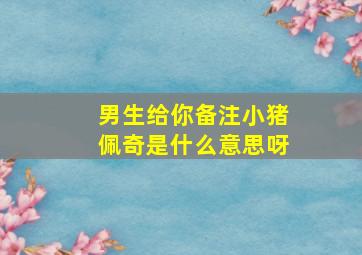 男生给你备注小猪佩奇是什么意思呀